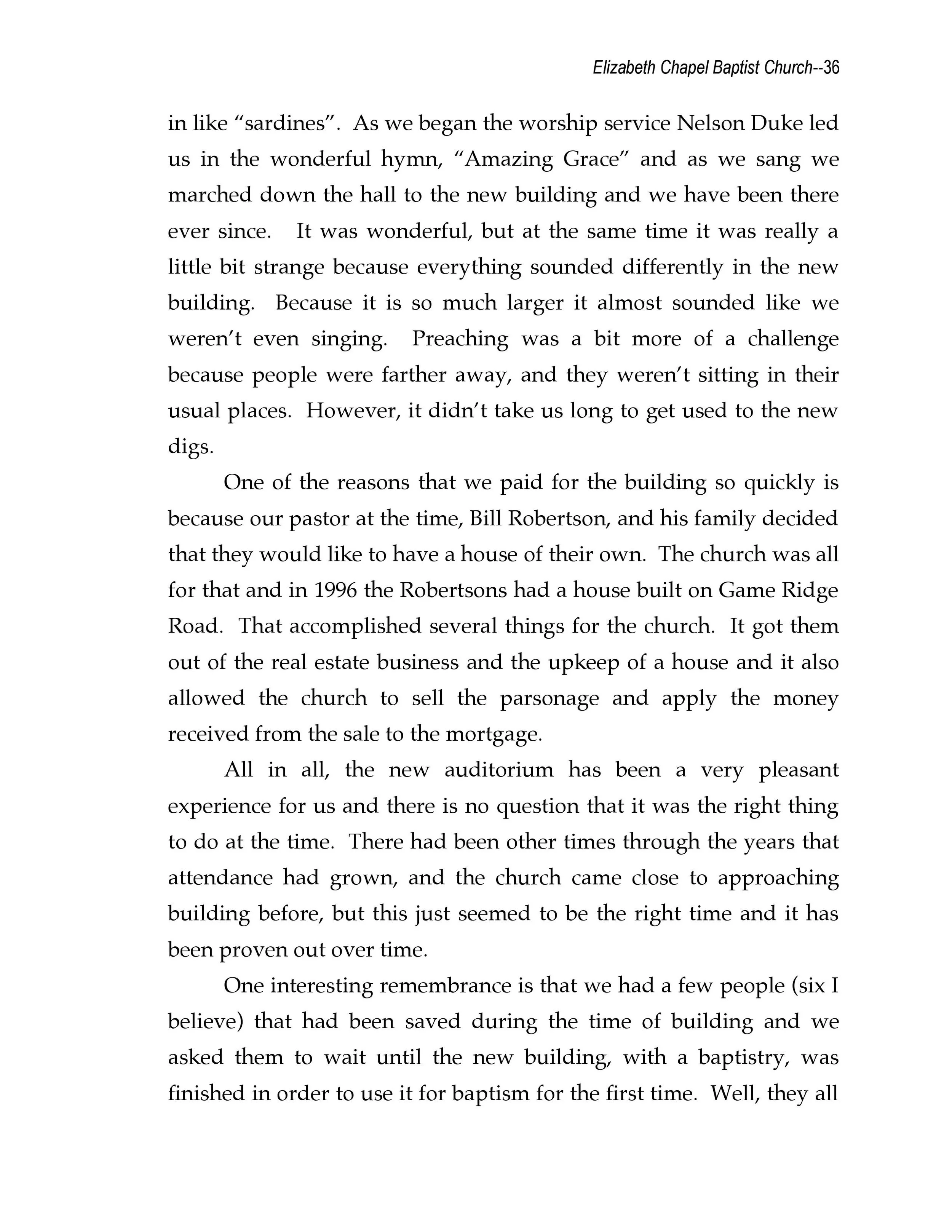 Elizabeth Chapel Baptist Church--36

in like “sardines”. As we began the worship service Nelson Duke led us in the wonderful hymn, “Amazing Grace” and as we sang we marched down the hall to the new building and we have been there ever since. It was wonderful, but at the same time it was really a little bit strange because everything sounded differently in the new building. Because it is so much larger it almost sounded like we weren’t even singing. Preaching was a bit more of a challenge because people were farther away, and they weren’t sitting in their usual places. However, it didn’t take us long to get used to the new digs.

One of the reasons that we paid for the building so quickly is because our pastor at the time, Bill Robertson, and his family decided that they would like to have a house of their own. The church was all for that and in 1996 the Robertsons had a house built on Game Ridge Road. That accomplished several things for the church. It got them out of the real estate business and the upkeep of a house and it also allowed the church to sell the parsonage and apply the money received from the sale to the mortgage.

All in all, the new auditorium has been a very pleasant experience for us and there is no question that it was the right thing to do at the time. There had been other times through the years that attendance had grown, and the church came close to approaching building before, but this just seemed to be the right time and it has been proven out over time.

One interesting remembrance is that we had a few people (six I believe) that had been saved during the time of building and we asked them to wait until the new building, with a baptistry, was finished in order to use it for baptism for the first time. Well, they all